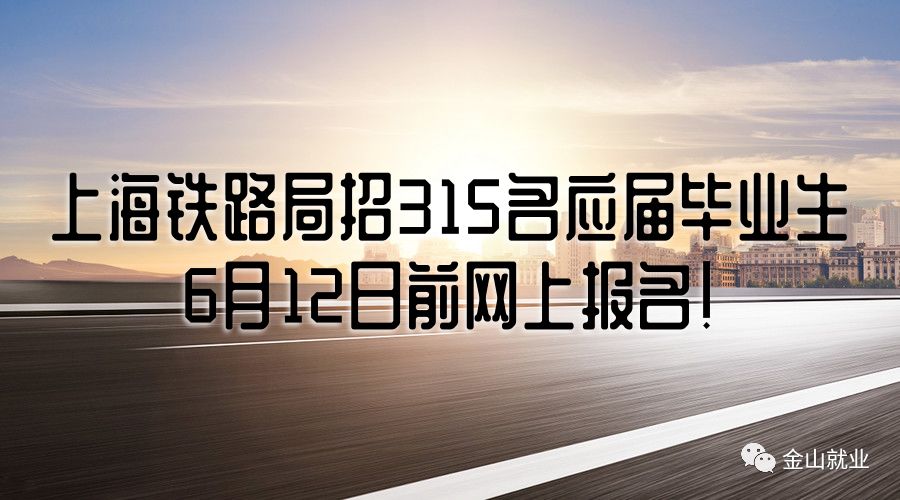 上海铁路局招315名应届毕业生
6月12日前网上报名!

金山就业